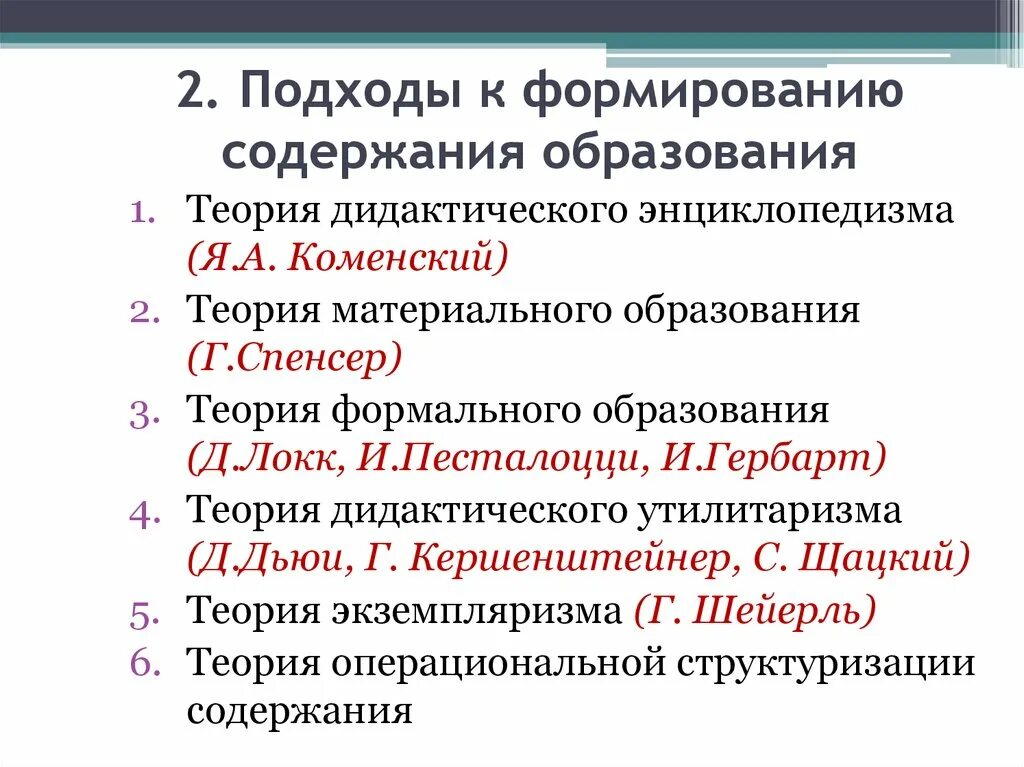 2. Подходы к формированию содержания образования

1. Теория дидактического энциклопедизма (Я.А. Коменский)
2. Теория материального образования (Г.Спенсер)
3. Теория формального образования (Д.Локк, И.Песталоцци, И.Гербарт)
4. Теория дидактического утилитаризма (Д.Дьюи, Г. Кершенштейнер, С. Щацкий)
5. Теория экземпляризма (Г. Шейерль)
6. Теория операциональной структуризации содержания